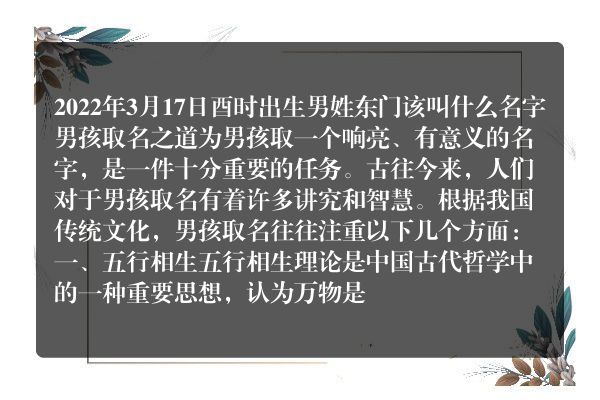 2022年3月17日酉时出生男姓东门该叫什么名字男孩取名之道为男孩取一个响亮、有意义的名字，是一件十分重要的任务。古往今来，人们对于男孩取名有着许多讲究和智慧。根据我国传统文化，男孩取名往往注重以下几个方面：一、五行相生五行相生理论是中国古代哲学中的一种重要思想，认为万物是